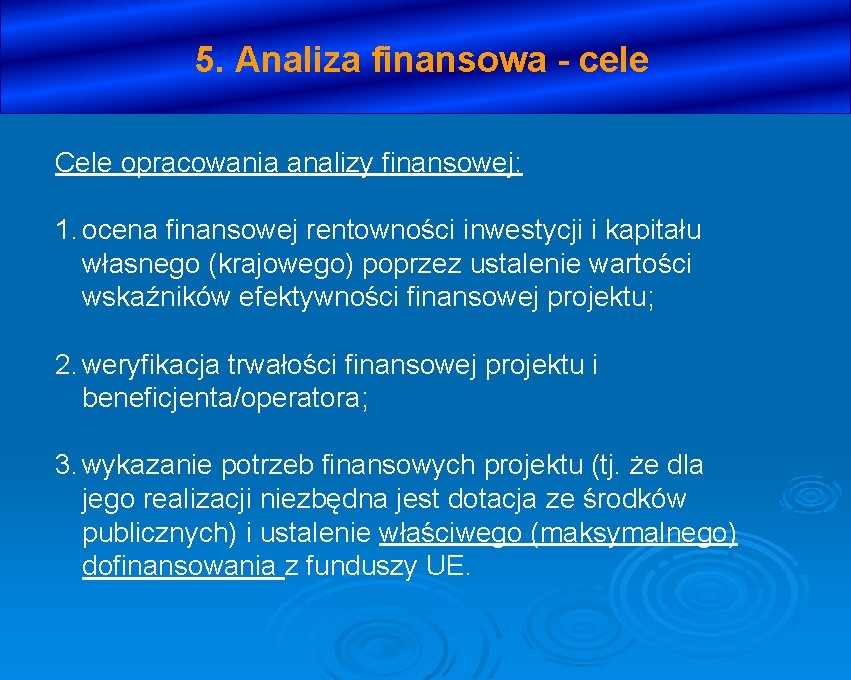 5. Analiza finansowa - cele

Cele opracowania analizy finansowej:

1. ocena finansowej rentowności inwestycji i kapitału własnego (krajowego) poprzez ustalenie wartości wskaźników efektywności finansowej projektu;

2. weryfikacja trwałości finansowej projektu i beneficjenta/operatora;

3. wykazanie potrzeb finansowych projektu (tj. że dla jego realizacji niezbędna jest dotacja ze środków publicznych) i ustalenie właściwego (maksymalnego) dofinansowania z funduszy UE.